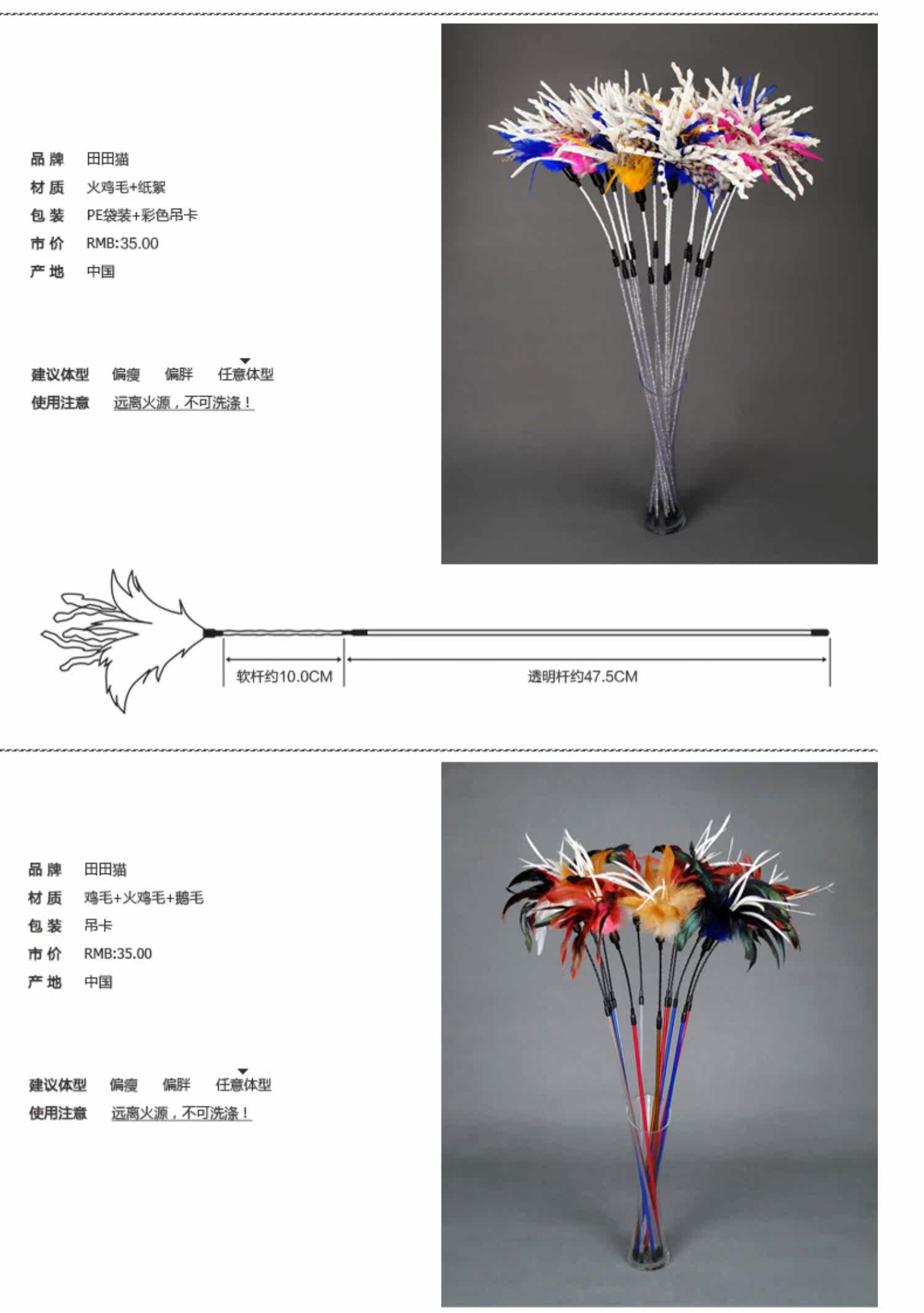 品牌 田田猫
材质 火鸡毛+纸絮
包装 PE袋装+彩色吊卡
市价 RMB:35.00
产地 中国

建议体型 偏瘦 偏胖 任意体型
使用注意 远离火源，不可洗涤！

软杆约10.0CM 透明杆约47.5CM

品牌 田田猫
材质 鸡毛+火鸡毛+鹅毛
包装 吊卡
市价 RMB:35.00
产地 中国

建议体型 偏瘦 偏胖 任意体型
使用注意 远离火源，不可洗涤！